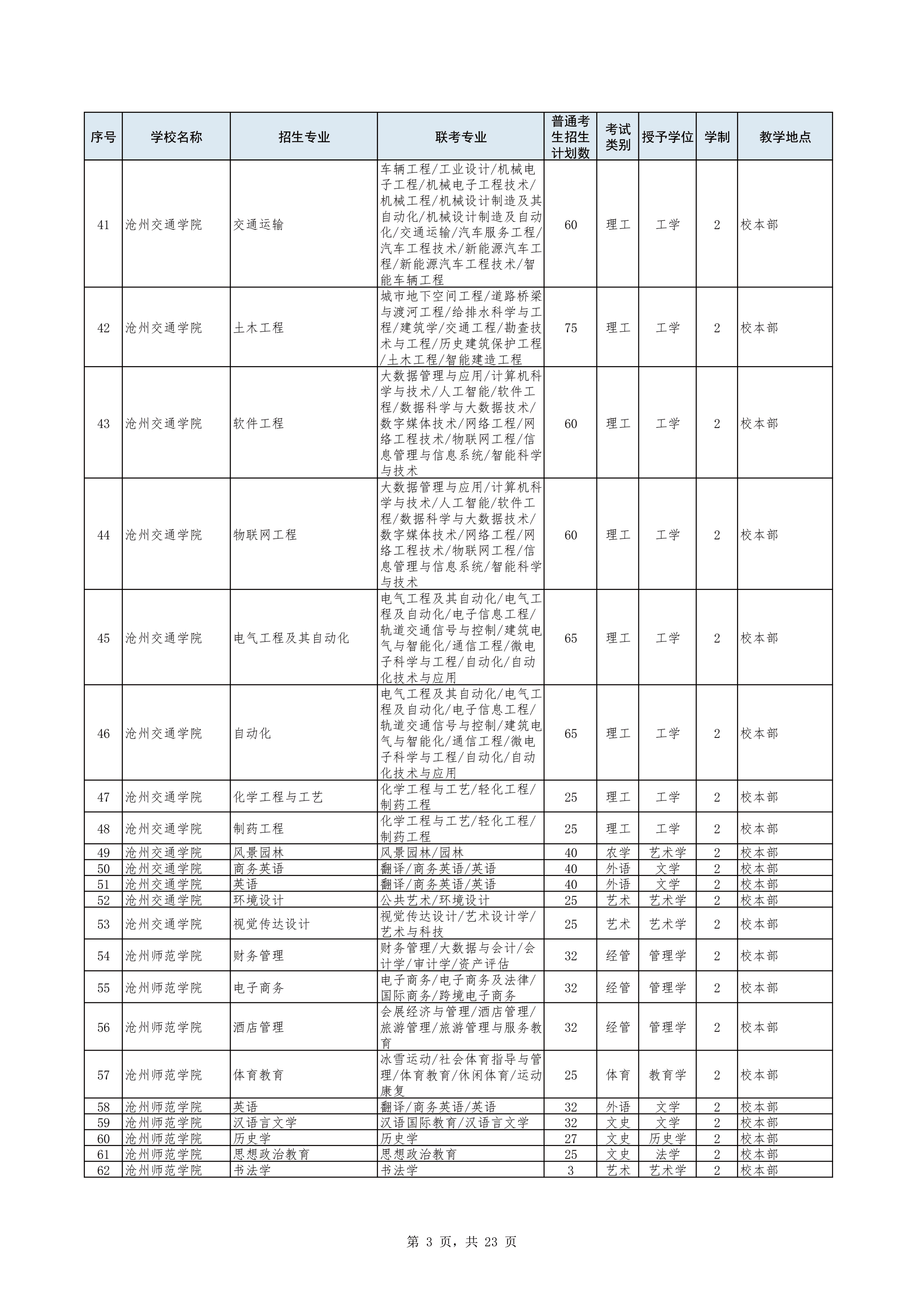 | 序号 | 学校名称 | 招生专业 | 联考专业 | 普通考生招生计划数 | 考试类别 | 授予学位 | 学制 | 教学地点 |
|---|---|---|---|---|---|---|---|---|
| 41 | 沧州交通学院 | 交通运输 | 车辆工程/工业设计/机械电子工程/机械电子工程技术/机械工程/机械设计制造及其自动化/机械设计制造及自动化/交通运输/汽车服务工程/汽车工程技术/新能源汽车工程/新能源汽车工程技术/智能车辆工程 | 60 | 理工 | 工学 | 2 | 校本部 |
| 42 | 沧州交通学院 | 土木工程 | 城市地下空间工程/道路桥梁与渡河工程/给排水科学与工程/建筑学/交通工程/勘查技术与工程/历史建筑保护工程/土木工程/智能建造工程 | 75 | 理工 | 工学 | 2 | 校本部 |
| 43 | 沧州交通学院 | 软件工程 | 大数据管理与应用/计算机科学与技术/人工智能/软件工程/数据科学与大数据技术/数字媒体技术/网络工程/网络工程技术/物联网工程/信息管理与信息系统/智能科学与技术 | 60 | 理工 | 工学 | 2 | 校本部 |
| 44 | 沧州交通学院 | 物联网工程 | 大数据管理与应用/计算机科学与技术/人工智能/软件工程/数据科学与大数据技术/数字媒体技术/网络工程/网络工程技术/物联网工程/信息管理与信息系统/智能科学与技术 | 60 | 理工 | 工学 | 2 | 校本部 |
| 45 | 沧州交通学院 | 电气工程及其自动化 | 电气工程及其自动化/电气工程及自动化/电子信息工程/轨道交通信号与控制/建筑电气与智能化/通信工程/微电子科学与工程/自动化/自动化技术与应用 | 65 | 理工 | 工学 | 2 | 校本部 |
| 46 | 沧州交通学院 | 自动化 | 电气工程及其自动化/电气工程及自动化/电子信息工程/轨道交通信号与控制/建筑电气与智能化/通信工程/微电子科学与工程/自动化/自动化技术与应用 | 65 | 理工 | 工学 | 2 | 校本部 |
| 47 | 沧州交通学院 | 化学工程与工艺 | 化学工程与工艺/轻化工程/制药工程 | 25 | 理工 | 工学 | 2 | 校本部 |
| 48 | 沧州交通学院 | 制药工程 | 化学工程与工艺/轻化工程/制药工程 | 25 | 理工 | 工学 | 2 | 校本部 |
| 49 | 沧州交通学院 | 风景园林 | 风景园林/园林 | 40 | 农学 | 艺术学 | 2 | 校本部 |
| 50 | 沧州交通学院 | 商务英语 | 翻译/商务英语/英语 | 40 | 外语 | 文学 | 2 | 校本部 |
| 51 | 沧州交通学院 | 英语 | 翻译/商务英语/英语 | 40 | 外语 | 文学 | 2 | 校本部 |
| 52 | 沧州交通学院 | 环境设计 | 公共艺术/环境设计 | 25 | 艺术 | 艺术学 | 2 | 校本部 |
| 53 | 沧州交通学院 | 视觉传达设计 | 视觉传达设计/艺术设计学/艺术与科技 | 25 | 艺术 | 艺术学 | 2 | 校本部 |
| 54 | 沧州师范学院 | 财务管理 | 财务管理/大数据与会计/会计学/审计学/资产评估 | 32 | 经管 | 管理学 | 2 | 校本部 |
| 55 | 沧州师范学院 | 电子商务 | 电子商务/电子商务及法律/国际商务/跨境电子商务 | 32 | 经管 | 管理学 | 2 | 校本部 |
| 56 | 沧州师范学院 | 酒店管理 | 会展经济与管理/酒店管理/旅游管理/旅游管理与服务教育 | 32 | 经管 | 管理学 | 2 | 校本部 |
| 57 | 沧州师范学院 | 体育教育 | 冰雪运动/社会体育指导与管理/体育教育/休闲体育/运动康复 | 25 | 体育 | 教育学 | 2 | 校本部 |
| 58 | 沧州师范学院 | 英语 | 翻译/商务英语/英语 | 32 | 外语 | 文学 | 2 | 校本部 |
| 59 | 沧州师范学院 | 汉语言文学 | 汉语国际教育/汉语言文学 | 32 | 文史 | 文学 | 2 | 校本部 |
| 60 | 沧州师范学院 | 历史学 | 历史学 | 27 | 文史 | 历史学 | 2 | 校本部 |
| 61 | 沧州师范学院 | 思想政治教育 | 思想政治教育 | 25 | 文史 | 法学 | 2 | 校本部 |
| 62 | 沧州师范学院 | 书法学 | 书法学 | 3 | 艺术 | 艺术学 | 2 | 校本部 |

第 3 页，共 23 页